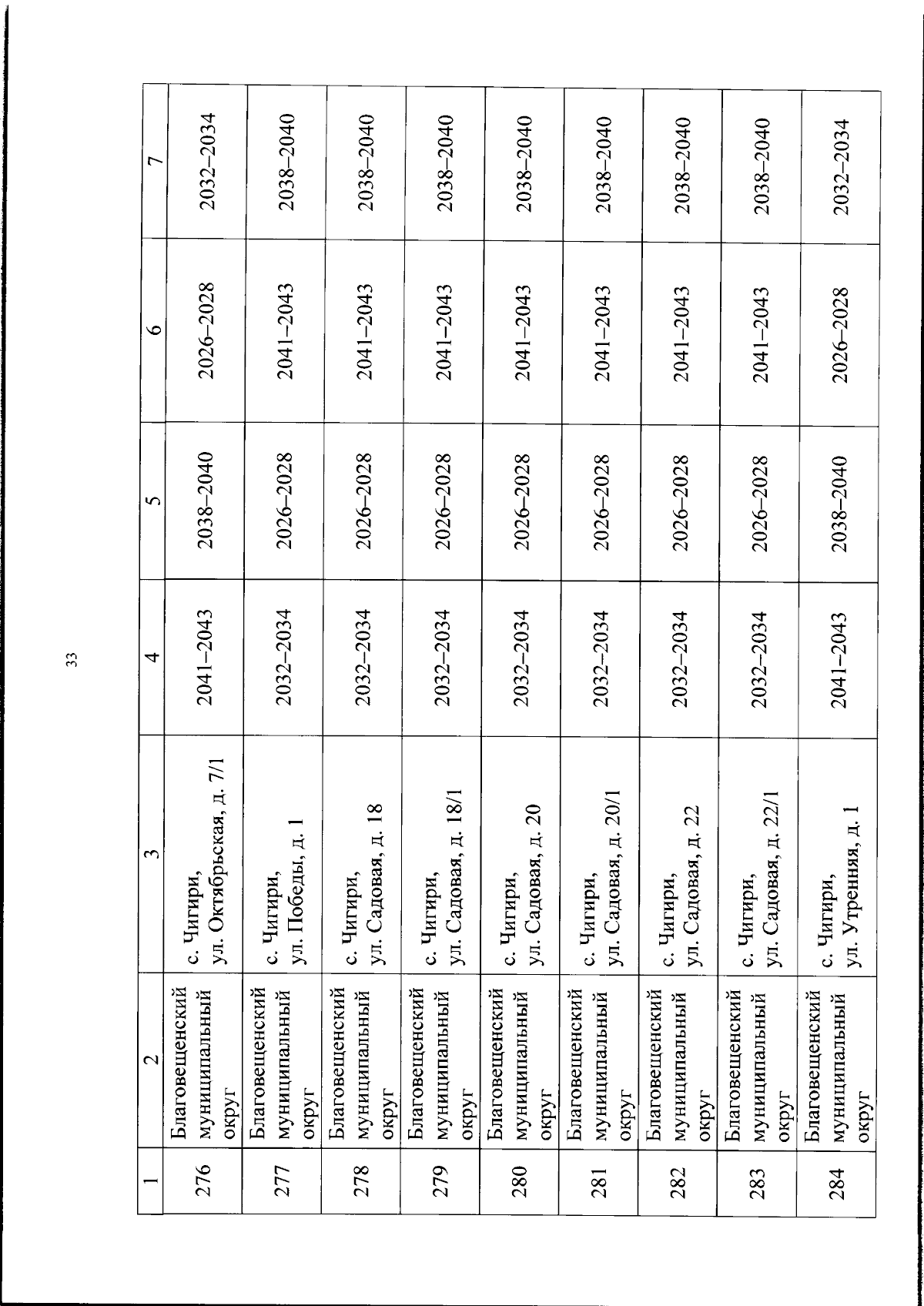 33

| 1 | 2 | 3 | 4 | 5 | 6 | 7 |
|---|---|---|---|---|---|---|
| 276 | Благовещенский муниципальный округ | с. Чигири, ул. Октябрьская, д. 7/1 | 2041–2043 | 2038–2040 | 2026–2028 | 2032–2034 |
| 277 | Благовещенский муниципальный округ | с. Чигири, ул. Победы, д. 1 | 2032–2034 | 2026–2028 | 2041–2043 | 2038–2040 |
| 278 | Благовещенский муниципальный округ | с. Чигири, ул. Садовая, д. 18 | 2032–2034 | 2026–2028 | 2041–2043 | 2038–2040 |
| 279 | Благовещенский муниципальный округ | с. Чигири, ул. Садовая, д. 18/1 | 2032–2034 | 2026–2028 | 2041–2043 | 2038–2040 |
| 280 | Благовещенский муниципальный округ | с. Чигири, ул. Садовая, д. 20 | 2032–2034 | 2026–2028 | 2041–2043 | 2038–2040 |
| 281 | Благовещенский муниципальный округ | с. Чигири, ул. Садовая, д. 20/1 | 2032–2034 | 2026–2028 | 2041–2043 | 2038–2040 |
| 282 | Благовещенский муниципальный округ | с. Чигири, ул. Садовая, д. 22 | 2032–2034 | 2026–2028 | 2041–2043 | 2038–2040 |
| 283 | Благовещенский муниципальный округ | с. Чигири, ул. Садовая, д. 22/1 | 2032–2034 | 2026–2028 | 2041–2043 | 2038–2040 |
| 284 | Благовещенский муниципальный округ | с. Чигири, ул. Утренняя, д. 1 | 2041–2043 | 2038–2040 | 2026–2028 | 2032–2034 |